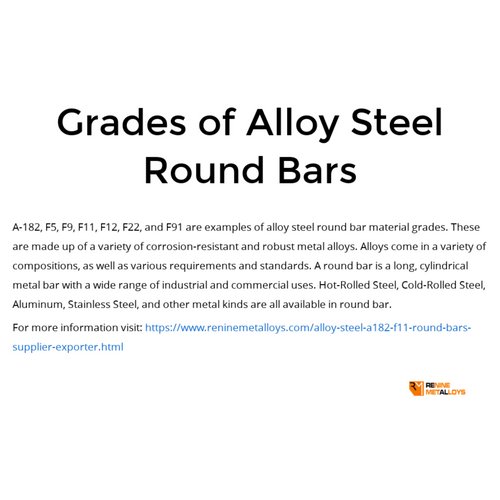 Grades of Alloy Steel Round Bars

A-182, F5, F9, F11, F12, F22, and F91 are examples of alloy steel round bar material grades. These are made up of a variety of corrosion-resistant and robust metal alloys. Alloys come in a variety of compositions, as well as various requirements and standards. A round bar is a long, cylindrical metal bar with a wide range of industrial and commercial uses. Hot-Rolled Steel, Cold-Rolled Steel, Aluminum, Stainless Steel, and other metal kinds are all available in round bar.

For more information visit: https://www.reninemetalloys.com/alloy-steel-a182-f11-round-bars-supplier-exporter.html

RM RENINE METALLOYS